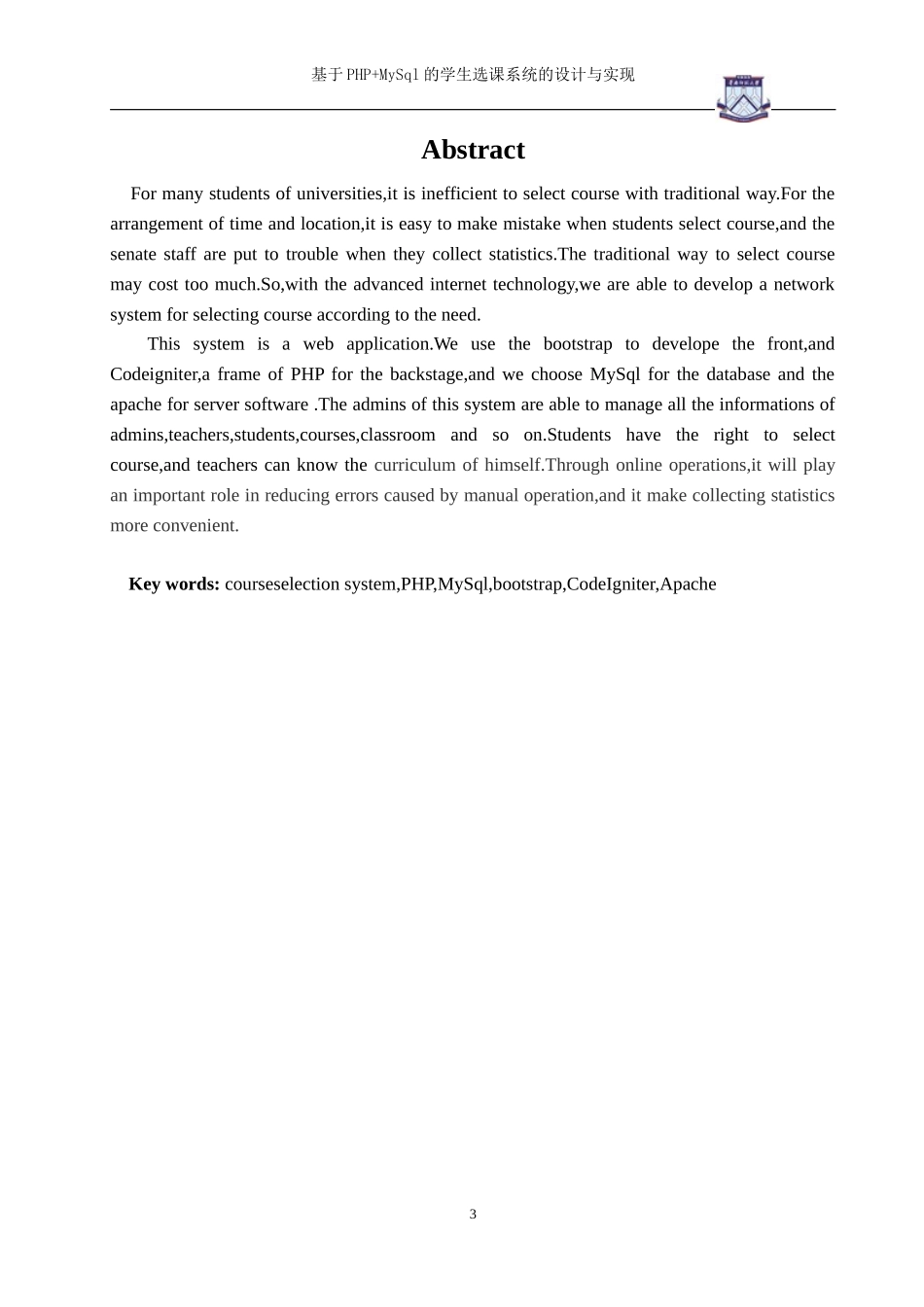 基于PHP+MySql的学生选课系统的设计与实现

Abstract

For many students of universities,it is inefficient to select course with traditional way.For the arrangement of time and location,it is easy to make mistake when students select course,and the senate staff are put to trouble when they collect statistics.The traditional way to select course may cost too much.So,with the advanced internet technology,we are able to develop a network system for selecting course according to the need.

This system is a web application.We use the bootstrap to develope the front,and Codeigniter,a frame of PHP for the backstage,and we choose MySql for the database and the apache for server software .The admins of this system are able to manage all the informations of admins,teachers,students,courses,classroom and so on.Students have the right to select course,and teachers can know the curriculum of himself.Through online operations,it will play an important role in reducing errors caused by manual operation,and it make collecting statistics more convenient.

Key words: courseselection system,PHP,MySql,bootstrap,CodeIgniter,Apache

3